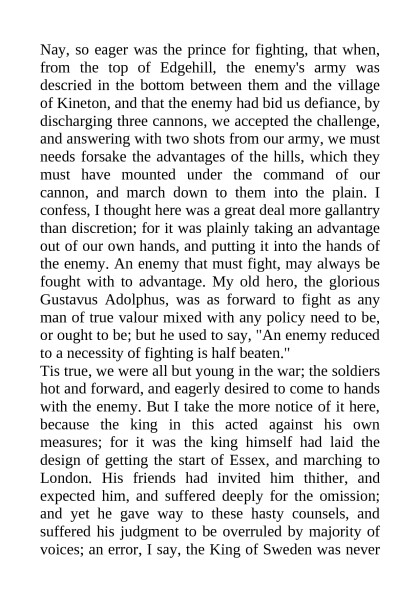 Nay, so eager was the prince for fighting, that when, from the top of Edgehill, the enemy's army was descried in the bottom between them and the village of Kineton, and that the enemy had bid us defiance, by discharging three cannons, we accepted the challenge, and answering with two shots from our army, we must needs forsake the advantages of the hills, which they must have mounted under the command of our cannon, and march down to them into the plain. I confess, I thought here was a great deal more gallantry than discretion; for it was plainly taking an advantage out of our own hands, and putting it into the hands of the enemy. An enemy that must fight, may always be fought with to advantage. My old hero, the glorious Gustavus Adolphus, was as forward to fight as any man of true valour mixed with any policy need to be, or ought to be; but he used to say, "An enemy reduced to a necessity of fighting is half beaten."
Tis true, we were all but young in the war; the soldiers hot and forward, and eagerly desired to come to hands with the enemy. But I take the more notice of it here, because the king in this acted against his own measures; for it was the king himself had laid the design of getting the start of Essex, and marching to London. His friends had invited him thither, and expected him, and suffered deeply for the omission; and yet he gave way to these hasty counsels, and suffered his judgment to be overruled by majority of voices; an error, I say, the King of Sweden was never